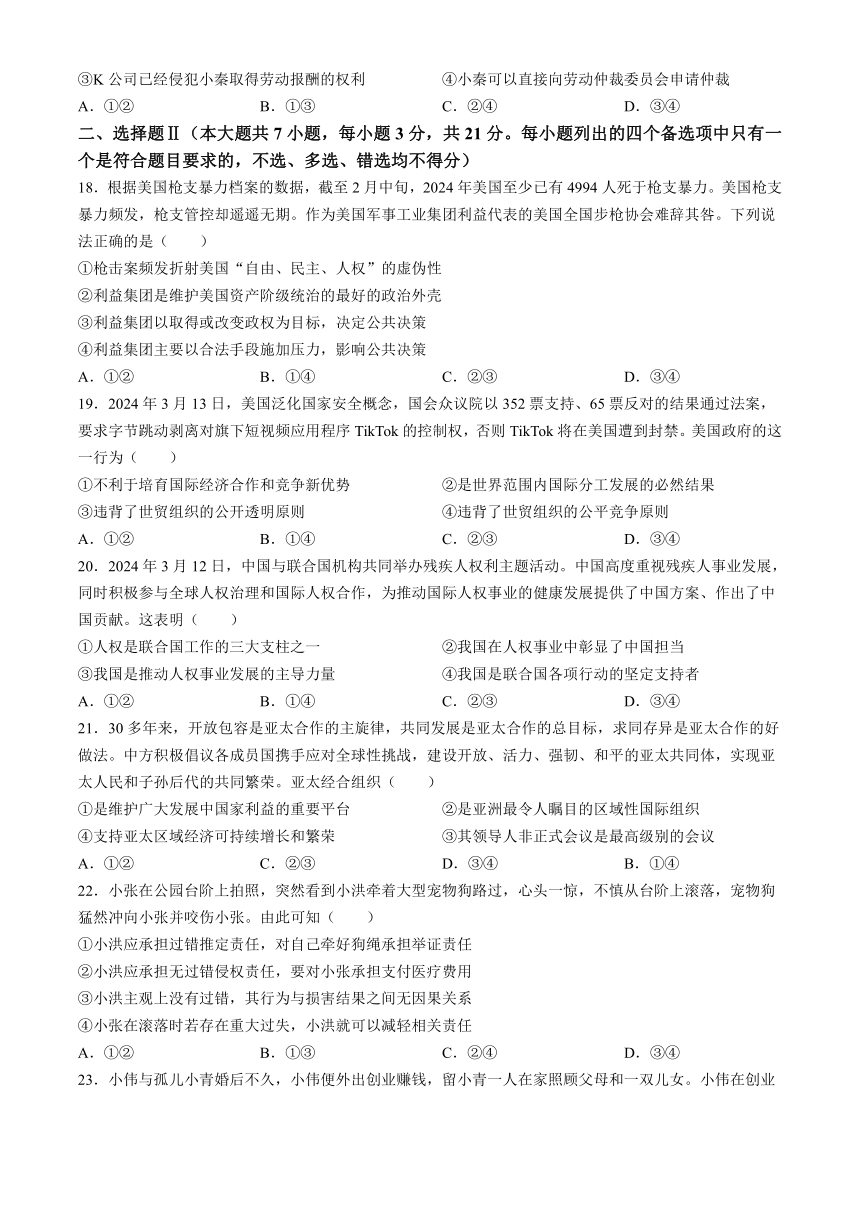 ③K 公司已经侵犯小秦取得劳动报酬的权利　　④小秦可以直接向劳动仲裁委员会申请仲裁

A．①②　　B．①③　　C．②④　　D．③④

二、选择题Ⅱ（本大题共 7 小题，每小题 3 分，共 21 分。每小题列出的四个备选项中只有一个是符合题目要求的，不选、多选、错选均不得分）

18．根据美国枪支暴力档案的数据，截至 2 月中旬，2024 年美国至少已有 4994 人死于枪支暴力。美国枪支暴力频发，枪支管控却遥遥无期。作为美国军事工业集团利益代表的美国全国步枪协会难辞其咎。下列说法正确的是（　　）

①枪击案频发折射美国“自由、民主、人权”的虚伪性

②利益集团是维护美国资产阶级统治的最好的政治外壳

③利益集团以取得或改变政权为目标，决定公共决策

④利益集团主要以合法手段施加压力，影响公共决策

A．①②　　B．①④　　C．②③　　D．③④

19．2024 年 3 月 13 日，美国泛化国家安全概念，国会众议院以 352 票支持、65 票反对的结果通过法案，要求字节跳动剥离对旗下短视频应用程序 TikTok 的控制权，否则 TikTok 将在美国遭到封禁。美国政府的这一行为（　　）

①不利于培育国际经济合作和竞争新优势　　②是世界范围内国际分工发展的必然结果

③违背了世贸组织的公开透明原则　　④违背了世贸组织的公平竞争原则

A．①②　　B．①④　　C．②③　　D．③④

20．2024 年 3 月 12 日，中国与联合国机构共同举办残疾人权利主题活动。中国高度重视残疾人事业发展，同时积极参与全球人权治理和国际人权合作，为推动国际人权事业的健康发展提供了中国方案、作出了中国贡献。这表明（　　）

①人权是联合国工作的三大支柱之一　　②我国在人权事业中彰显了中国担当

③我国是推动人权事业发展的主导力量　　④我国是联合国各项行动的坚定支持者

A．①②　　B．①④　　C．②③　　D．③④

21．30 多年来，开放包容是亚太合作的主旋律，共同发展是亚太合作的总目标，求同存异是亚太合作的好做法。中方积极倡议各成员国携手应对全球性挑战，建设开放、活力、强韧、和平的亚太共同体，实现亚太人民和子孙后代的共同繁荣。亚太经合组织（　　）

①是维护广大发展中国家利益的重要平台　　②是亚洲最令人瞩目的区域性国际组织

④支持亚太区域经济可持续增长和繁荣　　③其领导人非正式会议是最高级别的会议

A．①②　　C．②③　　D．③④　　B．①④

22．小张在公园台阶上拍照，突然看到小洪牵着大型宠物狗路过，心头一惊，不慎从台阶上滚落，宠物狗猛然冲向小张并咬伤小张。由此可知（　　）

①小洪应承担过错推定责任，对自己牵好狗绳承担举证责任

②小洪应承担无过错侵权责任，要对小张承担支付医疗费用

③小洪主观上没有过错，其行为与损害结果之间无因果关系

④小张在滚落时若存在重大过失，小洪就可以减轻相关责任

A．①②　　B．①③　　C．②④　　D．③④

23．小伟与孤儿小青婚后不久，小伟便外出创业赚钱，留小青一人在家照顾父母和一双儿女。小伟在创业